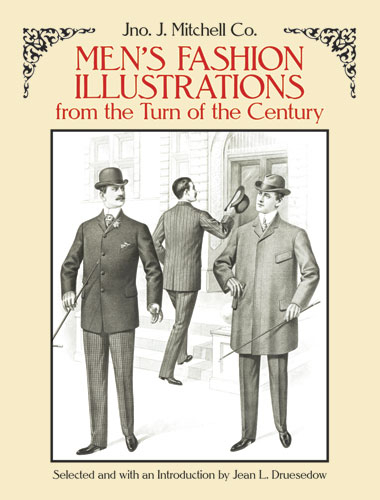 Jno. J. Mitchell Co.

MEN'S FASHION ILLUSTRATIONS
from the Turn of the Century

Selected and with an Introduction by Jean L. Druesedow